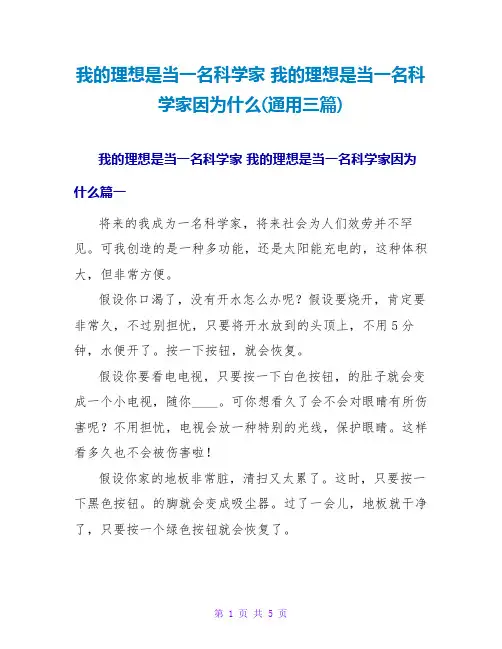 我的理想是当一名科学家 我的理想是当一名科学家因为什么(通用三篇)

我的理想是当一名科学家 我的理想是当一名科学家因为什么篇一

将来的我成为一名科学家，将来社会为人们效劳并不罕见。可我创造的是一种多功能，还是太阳能充电的，这种体积大，但非常方便。

假设你口渴了，没有开水怎么办呢？假设要烧开，肯定要非常久，不过别担忧，只要将开水放到的头顶上，不用5分钟，水便开了。按一下按钮，就会恢复。

假设你要看电电视，只要按一下白色按钮，的肚子就会变成一个小电视，随你____。可你想看久了会不会对眼睛有所伤害呢？不用担忧，电视会放一种特别的光线，保护眼睛。这样看多久也不会被伤害啦！

假设你家的地板非常脏，清扫又太累了。这时，只要按一下黑色按钮。的脚就会变成吸尘器。过了一会儿，地板就干净了，只要按一个绿色按钮就会恢复了。

第 1 页 共 5 页